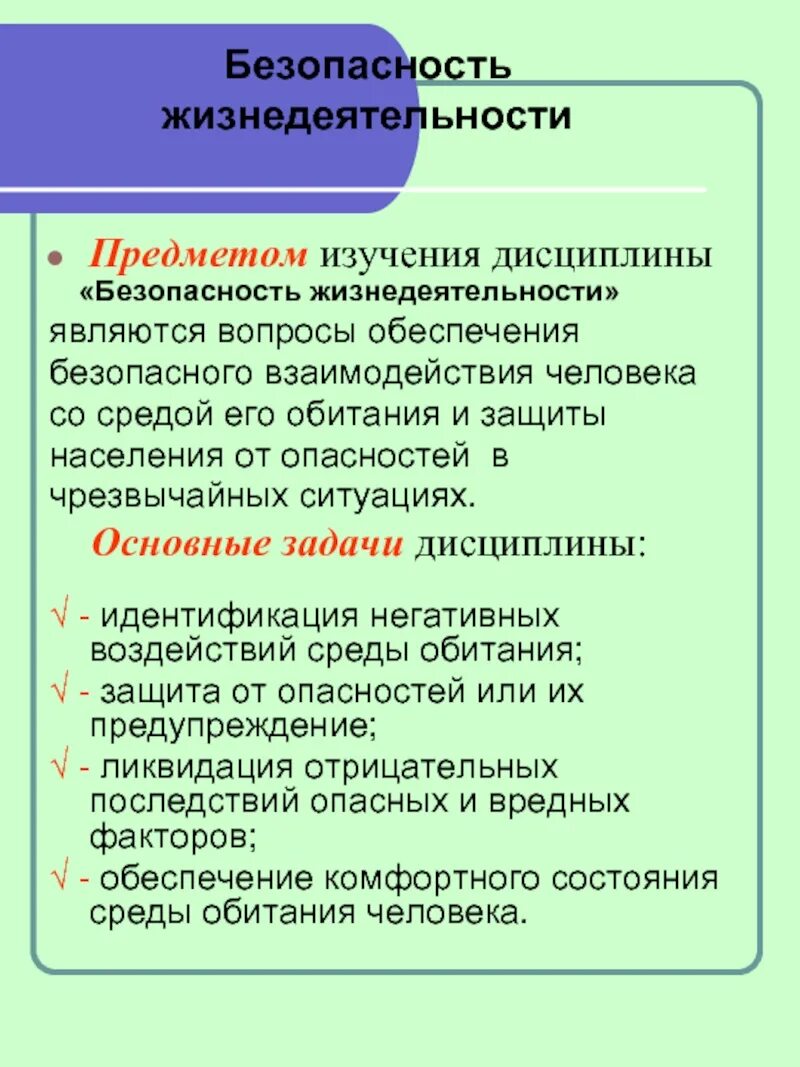 Безопасность жизнедеятельности

Предметом изучения дисциплины «Безопасность жизнедеятельности» являются вопросы обеспечения безопасного взаимодействия человека со средой его обитания и защиты населения от опасностей в чрезвычайных ситуациях.

Основные задачи дисциплины:

√ - идентификация негативных воздействий среды обитания;
√ - защита от опасностей или их предупреждение;
√ - ликвидация отрицательных последствий опасных и вредных факторов;
√ - обеспечение комфортного состояния среды обитания человека.